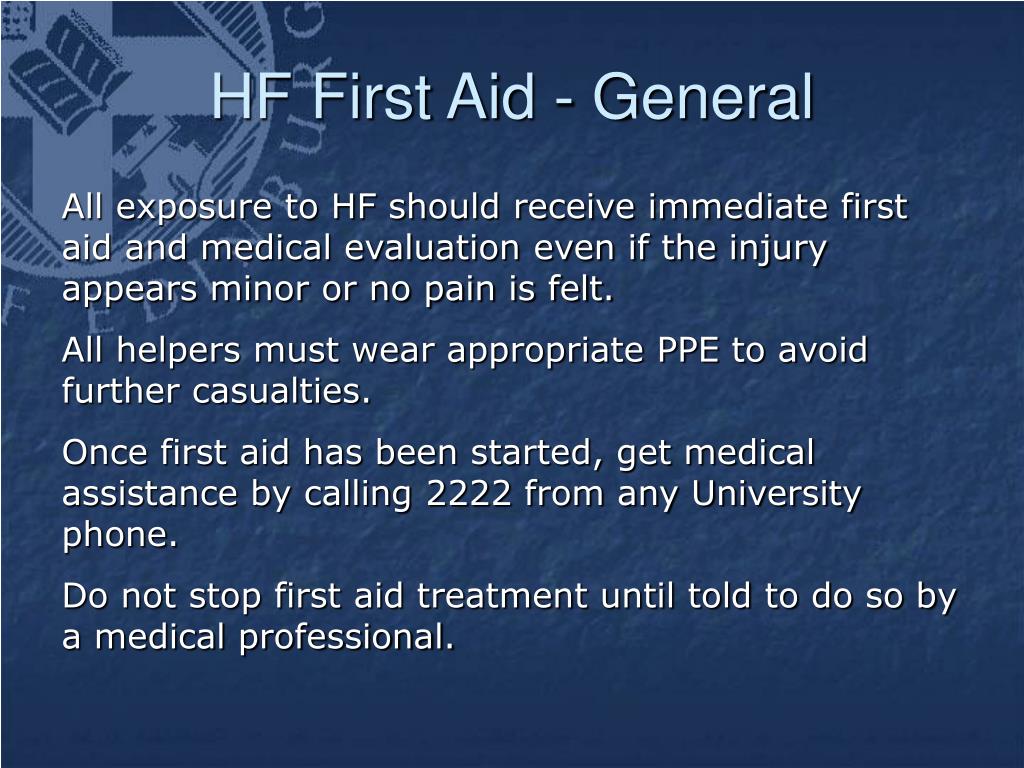 HF First Aid - General

All exposure to HF should receive immediate first aid and medical evaluation even if the injury appears minor or no pain is felt.

All helpers must wear appropriate PPE to avoid further casualties.

Once first aid has been started, get medical assistance by calling 2222 from any University phone.

Do not stop first aid treatment until told to do so by a medical professional.